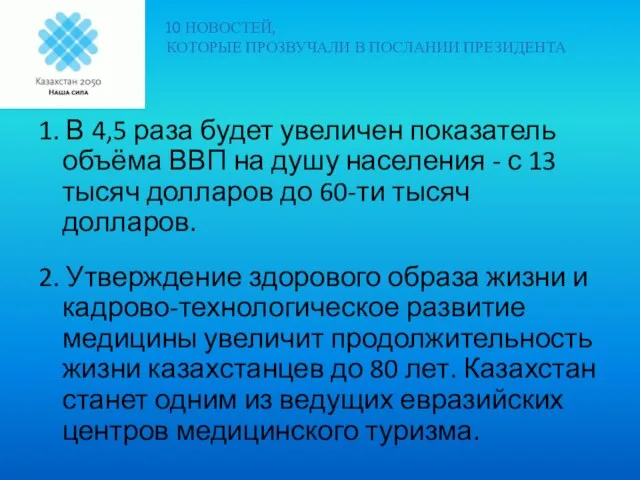 Казахстан 2050
Наша сила

10 НОВОСТЕЙ,
КОТОРЫЕ ПРОЗВУЧАЛИ В ПОСЛАНИИ ПРЕЗИДЕНТА

1. В 4,5 раза будет увеличен показатель объёма ВВП на душу населения - с 13 тысяч долларов до 60-ти тысяч долларов.

2. Утверждение здорового образа жизни и кадрово-технологическое развитие медицины увеличит продолжительность жизни казахстанцев до 80 лет. Казахстан станет одним из ведущих евразийских центров медицинского туризма.